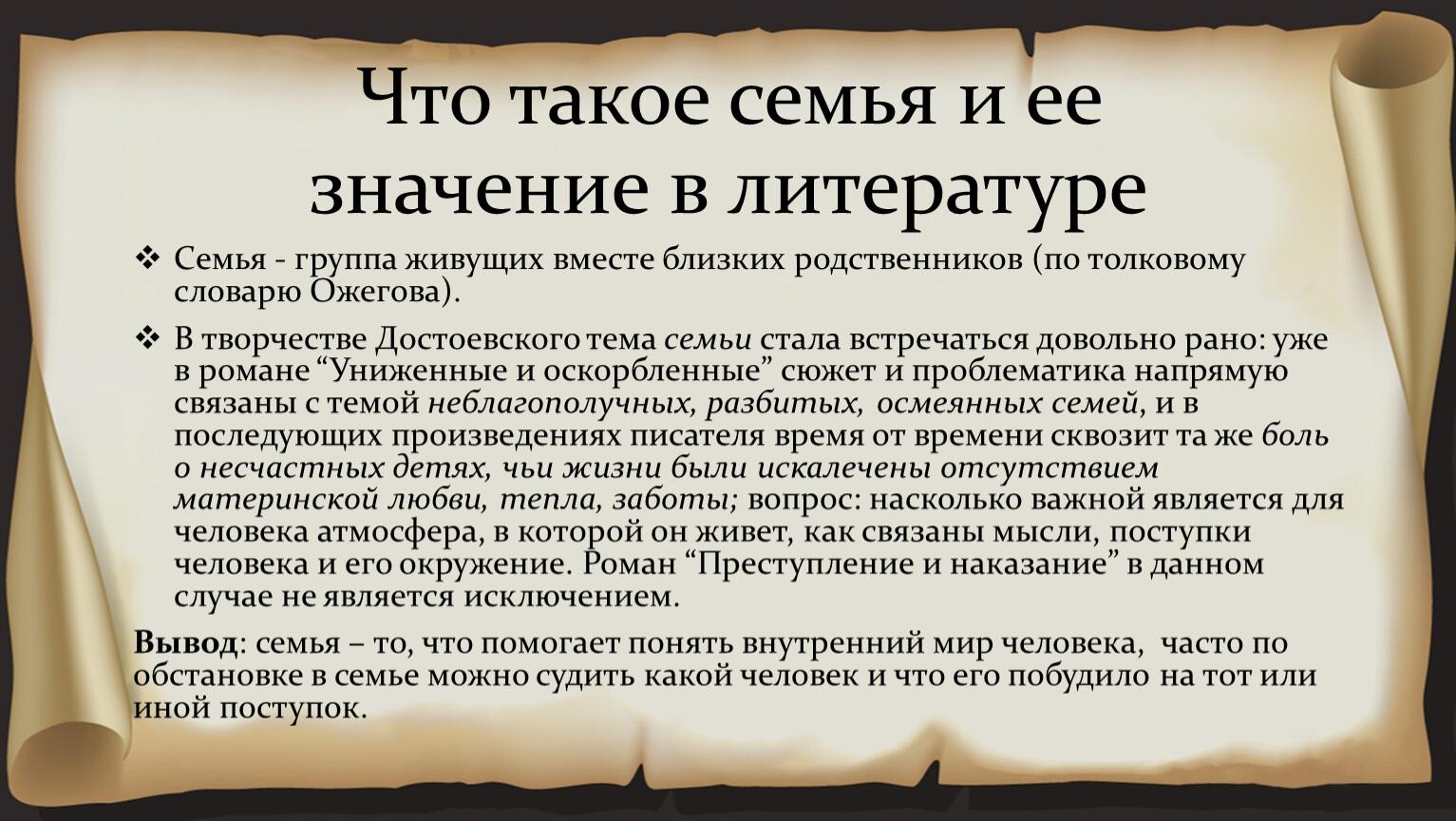 Что такое семья и ее значение в литературе

❖ Семья - группа живущих вместе близких родственников (по толковому словарю Ожегова).

❖ В творчестве Достоевского тема семьи стала встречаться довольно рано: уже в романе “Униженные и оскорбленные” сюжет и проблематика напрямую связаны с темой неблагополучных, разбитых, осмеянных семей, и в последующих произведениях писателя время от времени сквозит та же боль о несчастных детях, чьи жизни были искалечены отсутствием материнской любви, тепла, заботы; вопрос: насколько важной является для человека атмосфера, в которой он живет, как связаны мысли, поступки человека и его окружение. Роман “Преступление и наказание” в данном случае не является исключением.

Вывод: семья – то, что помогает понять внутренний мир человека, часто по обстановке в семье можно судить какой человек и что его побудило на тот или иной поступок.